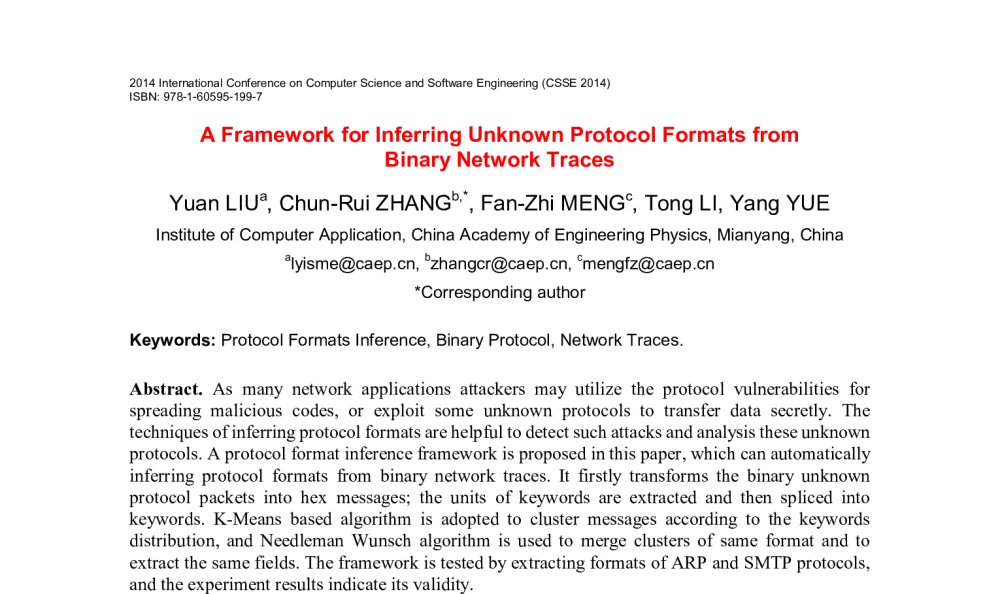 2014 International Conference on Computer Science and Software Engineering (CSSE 2014)
ISBN: 978-1-60595-199-7

A Framework for Inferring Unknown Protocol Formats from Binary Network Traces

Yuan LIU$^{a}$, Chun-Rui ZHANG$^{b,*}$, Fan-Zhi MENG$^{c}$, Tong LI, Yang YUE

Institute of Computer Application, China Academy of Engineering Physics, Mianyang, China

$^{a}$lyisme@caep.cn, $^{b}$zhangcr@caep.cn, $^{c}$mengfz@caep.cn

*Corresponding author

Keywords: Protocol Formats Inference, Binary Protocol, Network Traces.

Abstract. As many network applications attackers may utilize the protocol vulnerabilities for spreading malicious codes, or exploit some unknown protocols to transfer data secretly. The techniques of inferring protocol formats are helpful to detect such attacks and analysis these unknown protocols. A protocol format inference framework is proposed in this paper, which can automatically inferring protocol formats from binary network traces. It firstly transforms the binary unknown protocol packets into hex messages; the units of keywords are extracted and then spliced into keywords. K-Means based algorithm is adopted to cluster messages according to the keywords distribution, and Needleman Wunsch algorithm is used to merge clusters of same format and to extract the same fields. The framework is tested by extracting formats of ARP and SMTP protocols, and the experiment results indicate its validity.